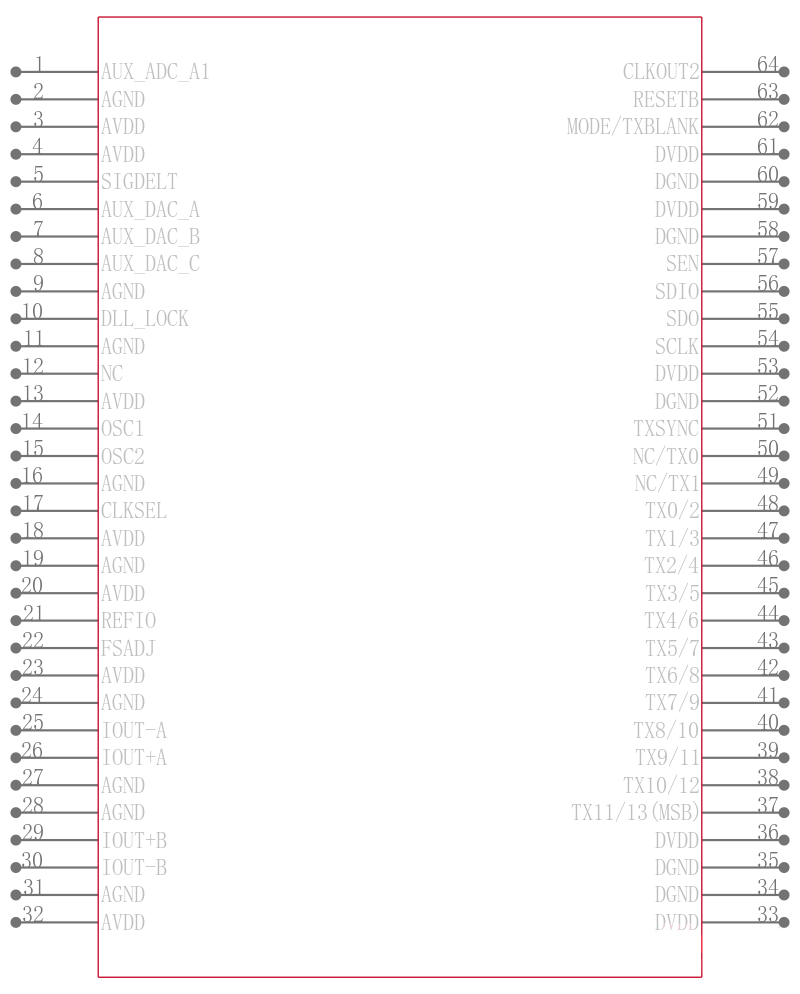 1 AUX_ADC_A1
2 AGND
3 AVDD
4 AVDD
5 SIGDELT
6 AUX_DAC_A
7 AUX_DAC_B
8 AUX_DAC_C
9 AGND
10 DLL_LOCK
11 AGND
12 NC
13 AVDD
14 OSC1
15 OSC2
16 AGND
17 CLKSEL
18 AVDD
19 AGND
20 AVDD
21 REFIO
22 FSADJ
23 AVDD
24 AGND
25 IOUT-A
26 IOUT+A
27 AGND
28 AGND
29 IOUT+B
30 IOUT-B
31 AGND
32 AVDD

CLKOUT2 64
RESETB 63
MODE/TXBLANK 62
DVDD 61
DGND 60
DVDD 59
DGND 58
SEN 57
SDIO 56
SDO 55
SCLK 54
DVDD 53
DGND 52
TXSYNC 51
NC/TX0 50
NC/TX1 49
TX0/2 48
TX1/3 47
TX2/4 46
TX3/5 45
TX4/6 44
TX5/7 43
TX6/8 42
TX7/9 41
TX8/10 40
TX9/11 39
TX10/12 38
TX11/13(MSB) 37
DVDD 36
DGND 35
DGND 34
DVDD 33